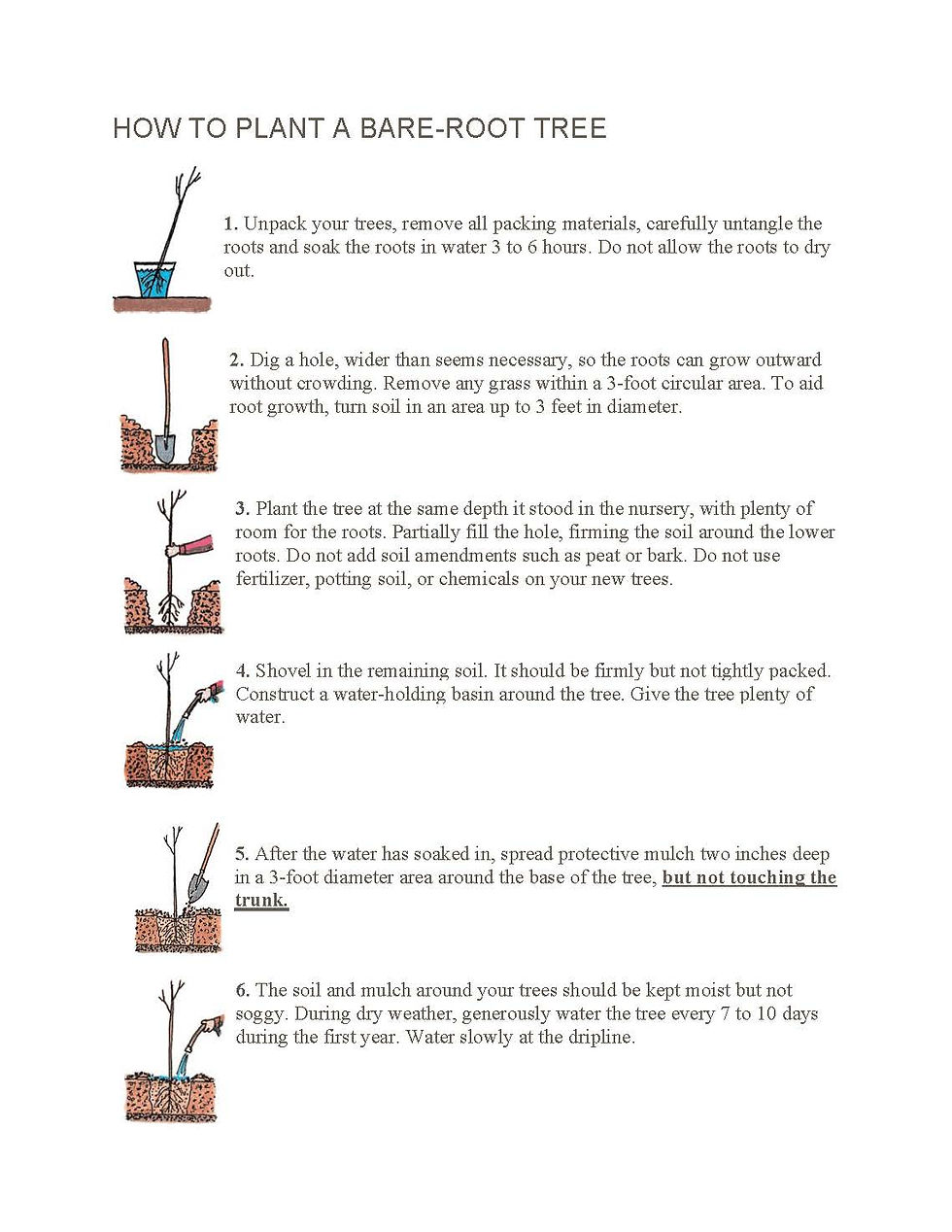 HOW TO PLANT A BARE-ROOT TREE

1. Unpack your trees, remove all packing materials, carefully untangle the roots and soak the roots in water 3 to 6 hours. Do not allow the roots to dry out.

2. Dig a hole, wider than seems necessary, so the roots can grow outward without crowding. Remove any grass within a 3-foot circular area. To aid root growth, turn soil in an area up to 3 feet in diameter.

3. Plant the tree at the same depth it stood in the nursery, with plenty of room for the roots. Partially fill the hole, firming the soil around the lower roots. Do not add soil amendments such as peat or bark. Do not use fertilizer, potting soil, or chemicals on your new trees.

4. Shovel in the remaining soil. It should be firmly but not tightly packed. Construct a water-holding basin around the tree. Give the tree plenty of water.

5. After the water has soaked in, spread protective mulch two inches deep in a 3-foot diameter area around the base of the tree, but not touching the trunk.

6. The soil and mulch around your trees should be kept moist but not soggy. During dry weather, generously water the tree every 7 to 10 days during the first year. Water slowly at the dripline.